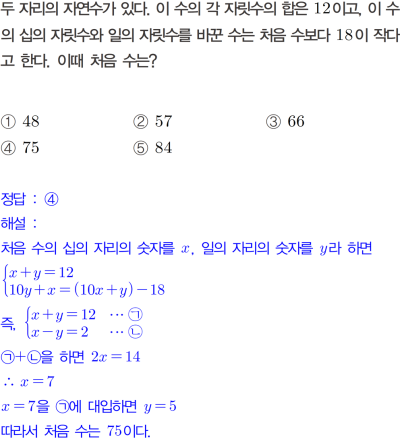 두 자리의 자연수가 있다. 이 수의 각 자릿수의 합은 12이고, 이 수의 십의 자릿수와 일의 자릿수를 바꾼 수는 처음 수보다 18이 작다고 한다. 이때 처음 수는?

① 48 ② 57 ③ 66
④ 75 ⑤ 84

정답 : ④
해설 :
처음 수의 십의 자리의 숫자를 $x$, 일의 자리의 숫자를 $y$라 하면
$\begin{cases} x+y=12 \\ 10y+x=(10x+y)-18 \end{cases}$
즉, $\begin{cases} x+y=12 & \cdots ㉠ \\ x-y=2 & \cdots ㉡ \end{cases}$
㉠+㉡을 하면 $2x=14$
$\therefore x=7$
$x=7$을 ㉠에 대입하면 $y=5$
따라서 처음 수는 75이다.